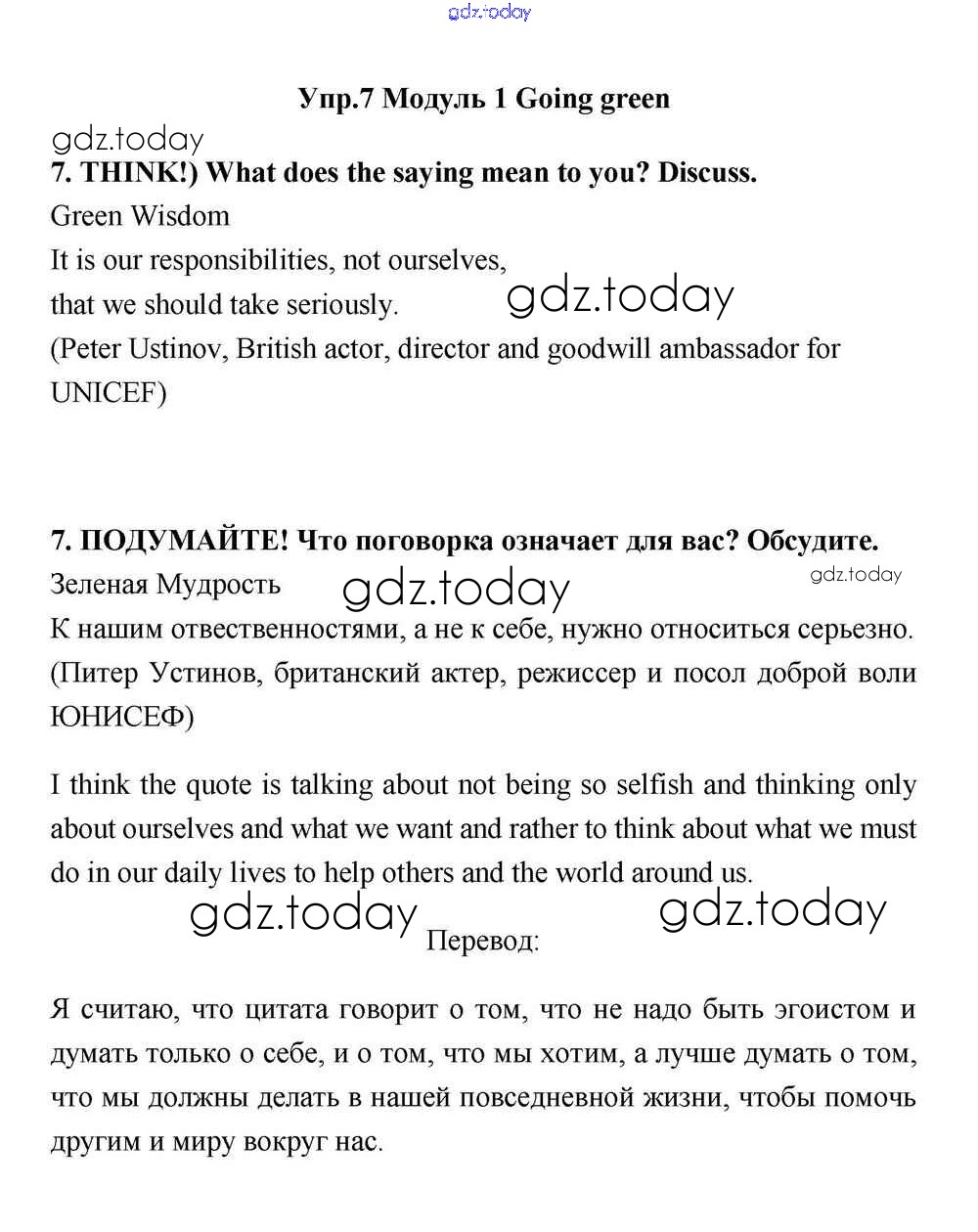 gdz.today

Упр.7 Модуль 1 Going green

gdz.today

7. THINK!) What does the saying mean to you? Discuss.

Green Wisdom

It is our responsibilities, not ourselves, that we should take seriously. gdz.today

(Peter Ustinov, British actor, director and goodwill ambassador for UNICEF)

7. ПОДУМАЙТЕ! Что поговорка означает для вас? Обсудите.

Зеленая Мудрость gdz.today gdz.today

К нашим отвественностями, а не к себе, нужно относиться серьезно.

(Питер Устинов, британский актер, режиссер и посол доброй воли ЮНИСЕФ)

I think the quote is talking about not being so selfish and thinking only about ourselves and what we want and rather to think about what we must do in our daily lives to help others and the world around us.

gdz.today gdz.today

Перевод:

Я считаю, что цитата говорит о том, что не надо быть эгоистом и думать только о себе, и о том, что мы хотим, а лучше думать о том, что мы должны делать в нашей повседневной жизни, чтобы помочь другим и миру вокруг нас.